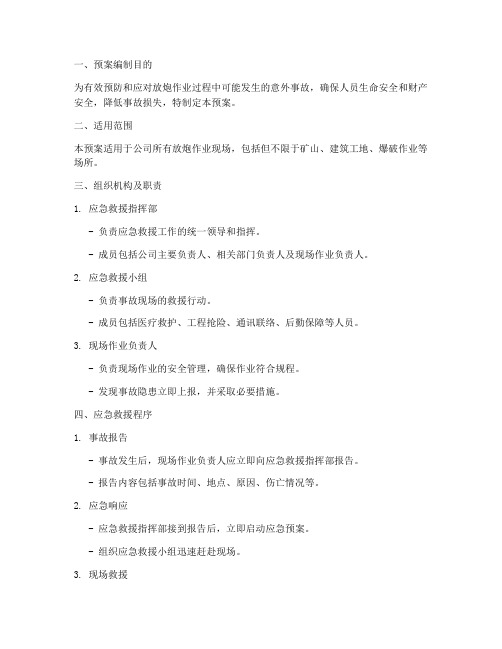 一、预案编制目的

为有效预防和应对放炮作业过程中可能发生的意外事故，确保人员生命安全和财产安全，降低事故损失，特制定本预案。

二、适用范围

本预案适用于公司所有放炮作业现场，包括但不限于矿山、建筑工地、爆破作业等场所。

三、组织机构及职责

1. 应急救援指挥部

- 负责应急救援工作的统一领导和指挥。

- 成员包括公司主要负责人、相关部门负责人及现场作业负责人。

2. 应急救援小组

- 负责事故现场的救援行动。

- 成员包括医疗救护、工程抢险、通讯联络、后勤保障等人员。

3. 现场作业负责人

- 负责现场作业的安全管理，确保作业符合规程。

- 发现事故隐患立即上报，并采取必要措施。

四、应急救援程序

1. 事故报告

- 事故发生后，现场作业负责人应立即向应急救援指挥部报告。

- 报告内容包括事故时间、地点、原因、伤亡情况等。

2. 应急响应

- 应急救援指挥部接到报告后，立即启动应急预案。

- 组织应急救援小组迅速赶赴现场。

3. 现场救援